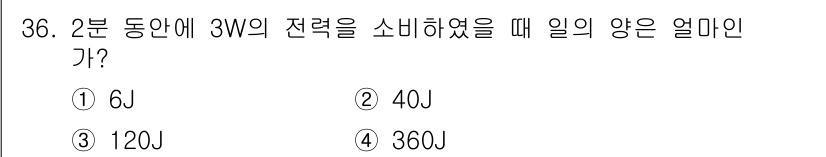 36. 2분 동안에 3W의 전력을 소비하였을 때 일의 양은 얼마인가?

① 6J
② 40J
③ 120J
④ 360J